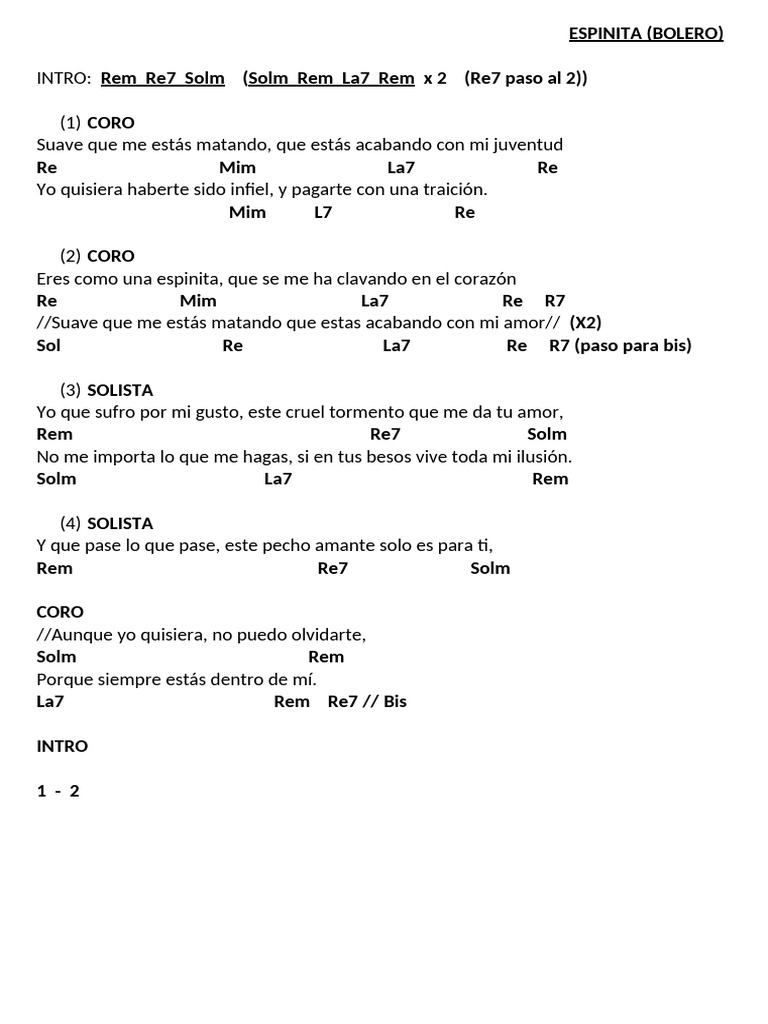 ESPINITA (BOLERO)

INTRO: Rem Re7 Solm (Solm Rem La7 Rem x 2 (Re7 paso al 2))

(1) CORO
Suave que me estás matando, que estás acabando con mi juventud
Re Mim La7 Re
Yo quisiera haberte sido infiel, y pagarte con una traición.
Mim L7 Re

(2) CORO
Eres como una espinita, que se me ha clavando en el corazón
Re Mim La7 Re R7
//Suave que me estás matando que estas acabando con mi amor// (X2)
Sol Re La7 Re R7 (paso para bis)

(3) SOLISTA
Yo que sufro por mi gusto, este cruel tormento que me da tu amor,
Rem Re7 Solm
No me importa lo que me hagas, si en tus besos vive toda mi ilusión.
Solm La7 Rem

(4) SOLISTA
Y que pase lo que pase, este pecho amante solo es para ti,
Rem Re7 Solm

CORO
//Aunque yo quisiera, no puedo olvidarte,
Solm Rem
Porque siempre estás dentro de mí.
La7 Rem Re7 // Bis

INTRO

1 - 2